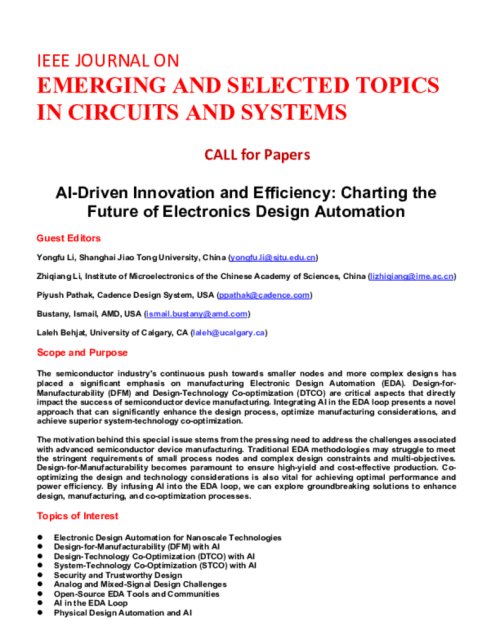 IEEE JOURNAL ON
EMERGING AND SELECTED TOPICS IN CIRCUITS AND SYSTEMS

CALL for Papers

AI-Driven Innovation and Efficiency: Charting the Future of Electronics Design Automation

Guest Editors

Yongfu Li, Shanghai Jiao Tong University, China (yongfu.li@sjtu.edu.cn)

Zhiqiang Li, Institute of Microelectronics of the Chinese Academy of Sciences, China (lizhiqiang@ime.ac.cn)

Piyush Pathak, Cadence Design System, USA (ppathak@cadence.com)

Bustany, Ismail, AMD, USA (ismail.bustany@amd.com)

Laleh Behjat, University of Calgary, CA (laleh@ucalgary.ca)

Scope and Purpose

The semiconductor industry's continuous push towards smaller nodes and more complex designs has placed a significant emphasis on manufacturing Electronic Design Automation (EDA). Design-for-Manufacturability (DFM) and Design-Technology Co-optimization (DTCO) are critical aspects that directly impact the success of semiconductor device manufacturing. Integrating AI in the EDA loop presents a novel approach that can significantly enhance the design process, optimize manufacturing considerations, and achieve superior system-technology co-optimization.

The motivation behind this special issue stems from the pressing need to address the challenges associated with advanced semiconductor device manufacturing. Traditional EDA methodologies may struggle to meet the stringent requirements of small process nodes and complex design constraints and multi-objectives. Design-for-Manufacturability becomes paramount to ensure high-yield and cost-effective production. Co-optimizing the design and technology considerations is also vital for achieving optimal performance and power efficiency. By infusing AI into the EDA loop, we can explore groundbreaking solutions to enhance design, manufacturing, and co-optimization processes.

Topics of Interest

- Electronic Design Automation for Nanoscale Technologies
- Design-for-Manufacturability (DFM) with AI
- Design-Technology Co-Optimization (DTCO) with AI
- System-Technology Co-Optimization (STCO) with AI
- Security and Trustworthy Design
- Analog and Mixed-Signal Design Challenges
- Open-Source EDA Tools and Communities
- AI in the EDA Loop
- Physical Design Automation and AI